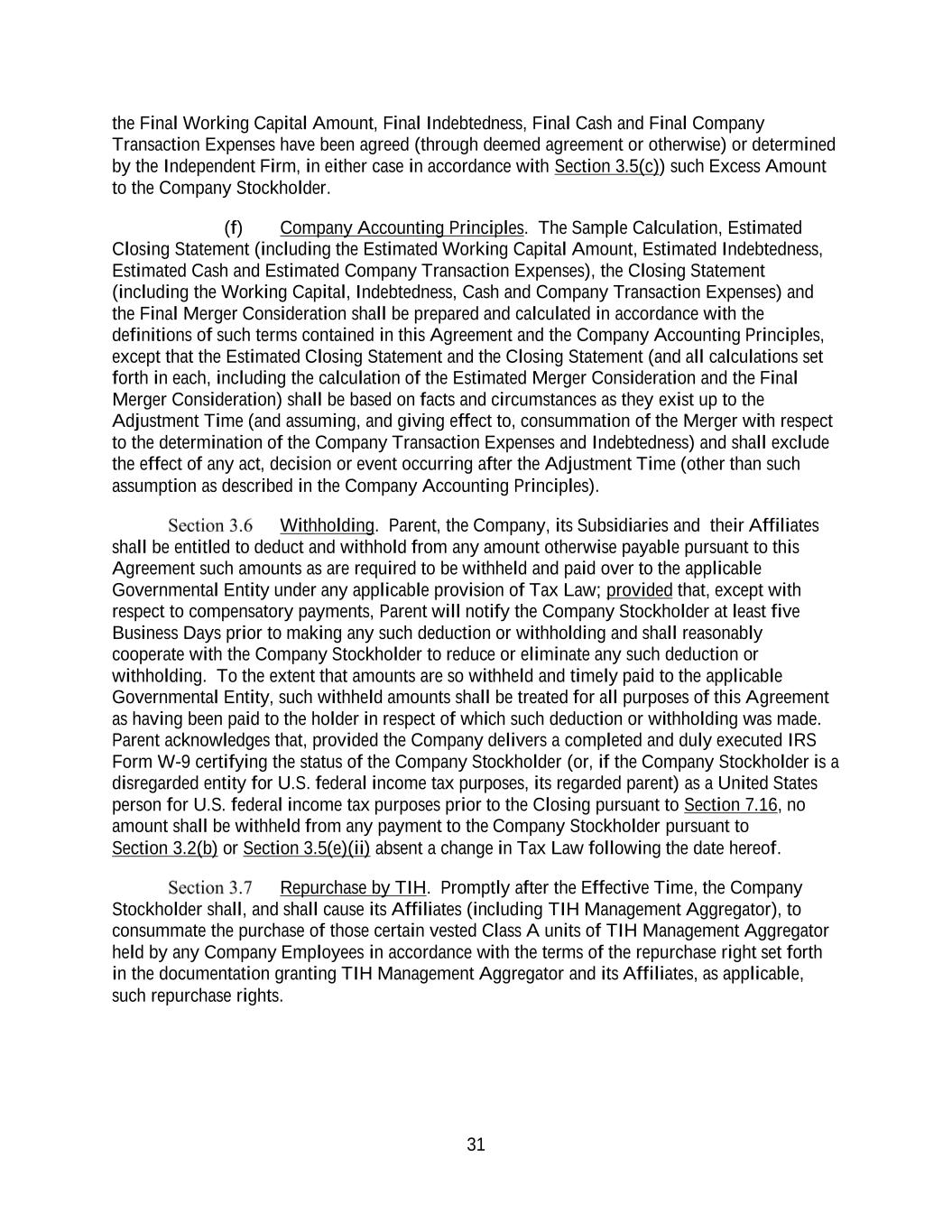 the Final Working Capital Amount, Final Indebtedness, Final Cash and Final Company Transaction Expenses have been agreed (through deemed agreement or otherwise) or determined by the Independent Firm, in either case in accordance with Section 3.5(c)) such Excess Amount to the Company Stockholder.

(f) Company Accounting Principles. The Sample Calculation, Estimated Closing Statement (including the Estimated Working Capital Amount, Estimated Indebtedness, Estimated Cash and Estimated Company Transaction Expenses), the Closing Statement (including the Working Capital, Indebtedness, Cash and Company Transaction Expenses) and the Final Merger Consideration shall be prepared and calculated in accordance with the definitions of such terms contained in this Agreement and the Company Accounting Principles, except that the Estimated Closing Statement and the Closing Statement (and all calculations set forth in each, including the calculation of the Estimated Merger Consideration and the Final Merger Consideration) shall be based on facts and circumstances as they exist up to the Adjustment Time (and assuming, and giving effect to, consummation of the Merger with respect to the determination of the Company Transaction Expenses and Indebtedness) and shall exclude the effect of any act, decision or event occurring after the Adjustment Time (other than such assumption as described in the Company Accounting Principles).

Section 3.6 Withholding. Parent, the Company, its Subsidiaries and their Affiliates shall be entitled to deduct and withhold from any amount otherwise payable pursuant to this Agreement such amounts as are required to be withheld and paid over to the applicable Governmental Entity under any applicable provision of Tax Law; provided that, except with respect to compensatory payments, Parent will notify the Company Stockholder at least five Business Days prior to making any such deduction or withholding and shall reasonably cooperate with the Company Stockholder to reduce or eliminate any such deduction or withholding. To the extent that amounts are so withheld and timely paid to the applicable Governmental Entity, such withheld amounts shall be treated for all purposes of this Agreement as having been paid to the holder in respect of which such deduction or withholding was made. Parent acknowledges that, provided the Company delivers a completed and duly executed IRS Form W-9 certifying the status of the Company Stockholder (or, if the Company Stockholder is a disregarded entity for U.S. federal income tax purposes, its regarded parent) as a United States person for U.S. federal income tax purposes prior to the Closing pursuant to Section 7.16, no amount shall be withheld from any payment to the Company Stockholder pursuant to Section 3.2(b) or Section 3.5(e)(ii) absent a change in Tax Law following the date hereof.

Section 3.7 Repurchase by TIH. Promptly after the Effective Time, the Company Stockholder shall, and shall cause its Affiliates (including TIH Management Aggregator), to consummate the purchase of those certain vested Class A units of TIH Management Aggregator held by any Company Employees in accordance with the terms of the repurchase right set forth in the documentation granting TIH Management Aggregator and its Affiliates, as applicable, such repurchase rights.

31